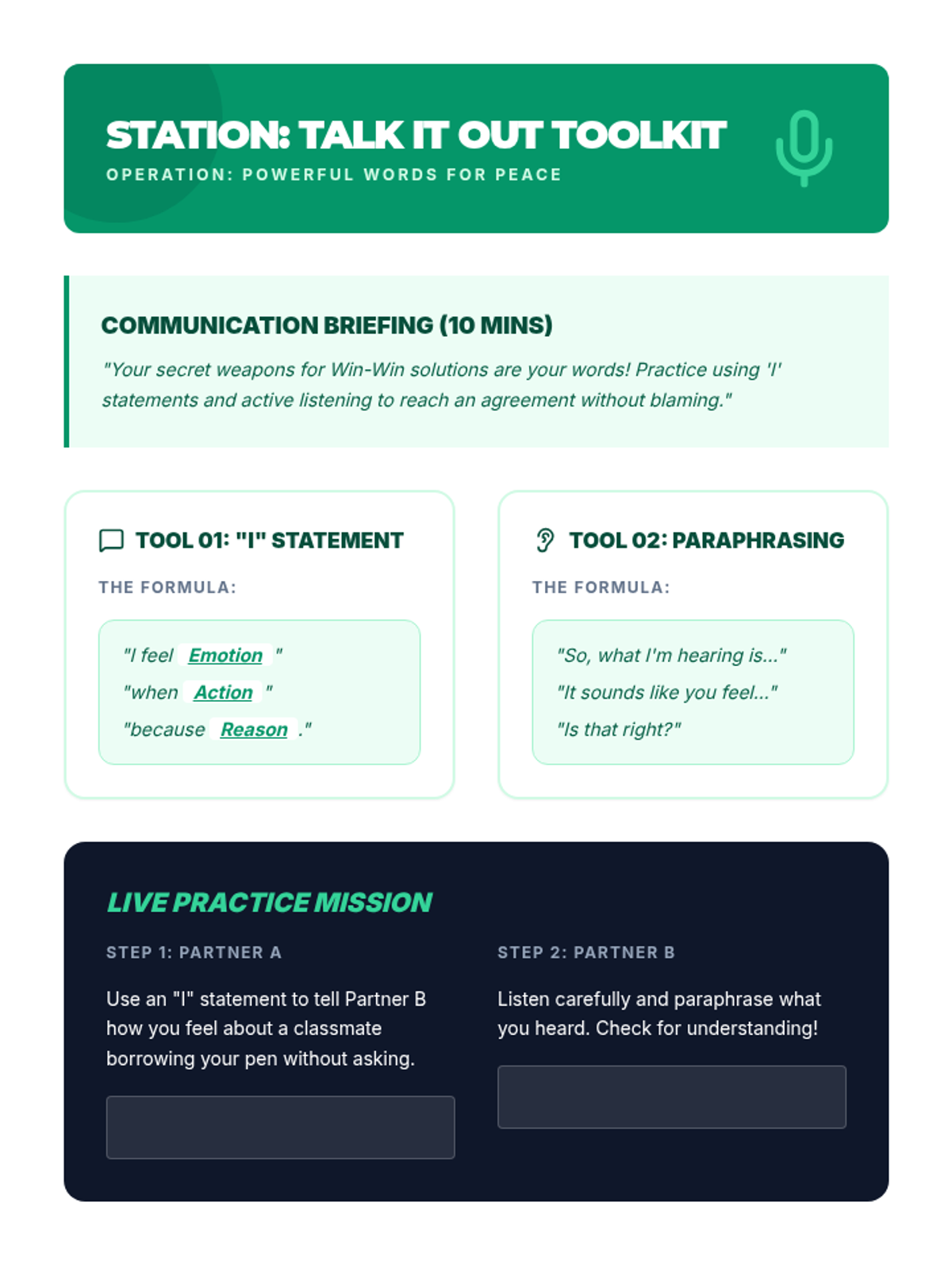 STATION: TALK IT OUT TOOLKIT
OPERATION: POWERFUL WORDS FOR PEACE

COMMUNICATION BRIEFING (10 MINS)
"Your secret weapons for Win-Win solutions are your words! Practice using 'I' statements and active listening to reach an agreement without blaming."

TOOL 01: "I" STATEMENT
THE FORMULA:
"I feel Emotion "
"when Action "
"because Reason ."

TOOL 02: PARAPHRASING
THE FORMULA:
"So, what I'm hearing is..."
"It sounds like you feel..."
"Is that right?"

LIVE PRACTICE MISSION
STEP 1: PARTNER A
Use an "I" statement to tell Partner B how you feel about a classmate borrowing your pen without asking.

STEP 2: PARTNER B
Listen carefully and paraphrase what you heard. Check for understanding!